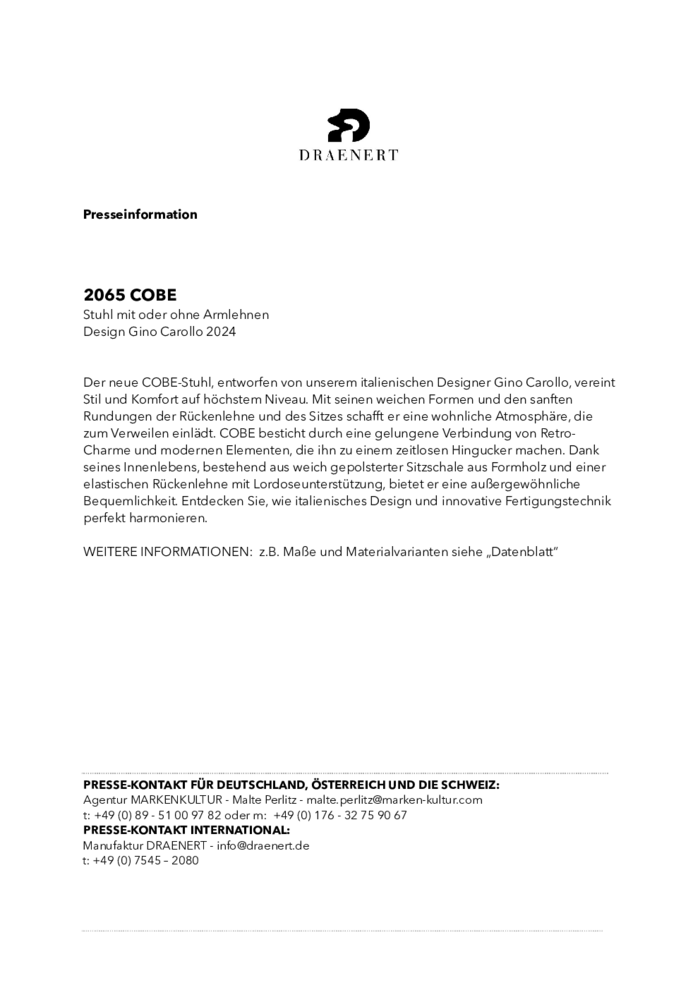 DRAENERT

Presseinformation

2065 COBE
Stuhl mit oder ohne Armlehnen
Design Gino Carollo 2024

Der neue COBE-Stuhl, entworfen von unserem italienischen Designer Gino Carollo, vereint Stil und Komfort auf höchstem Niveau. Mit seinen weichen Formen und den sanften Rundungen der Rückenlehne und des Sitzes schafft er eine wohnliche Atmosphäre, die zum Verweilen einlädt. COBE besticht durch eine gelungene Verbindung von Retro-Charme und modernen Elementen, die ihn zu einem zeitlosen Hingucker machen. Dank seines Innenlebens, bestehend aus weich gepolsterter Sitzschale aus Formholz und einer elastischen Rückenlehne mit Lordoseunterstützung, bietet er eine außergewöhnliche Bequemlichkeit. Entdecken Sie, wie italienisches Design und innovative Fertigungstechnik perfekt harmonieren.

WEITERE INFORMATIONEN: z.B. Maße und Materialvarianten siehe „Datenblatt"

PRESSE-KONTAKT FÜR DEUTSCHLAND, ÖSTERREICH UND DIE SCHWEIZ:
Agentur MARKENKULTUR - Malte Perlitz - malte.perlitz@marken-kultur.com
t: +49 (0) 89 - 51 00 97 82 oder m: +49 (0) 176 - 32 75 90 67
PRESSE-KONTAKT INTERNATIONAL:
Manufaktur DRAENERT - info@draenert.de
t: +49 (0) 7545 – 2080